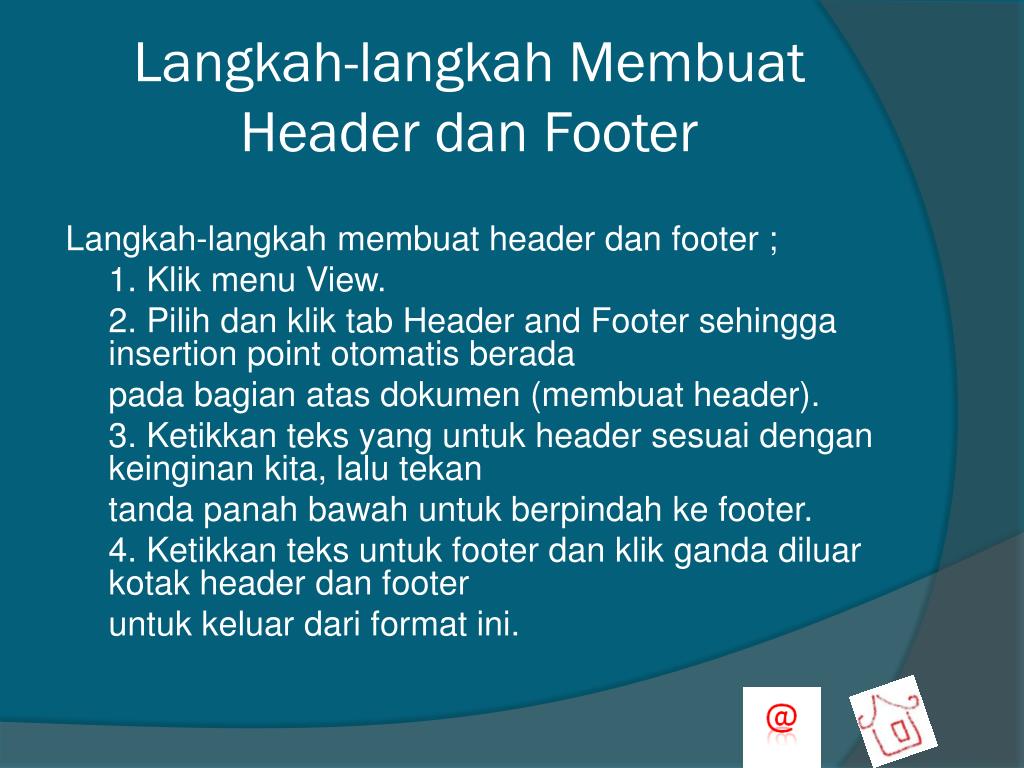 Langkah-langkah Membuat Header dan Footer

Langkah-langkah membuat header dan footer ;

1. Klik menu View.

2. Pilih dan klik tab Header and Footer sehingga insertion point otomatis berada

pada bagian atas dokumen (membuat header).

3. Ketikkan teks yang untuk header sesuai dengan keinginan kita, lalu tekan

tanda panah bawah untuk berpindah ke footer.

4. Ketikkan teks untuk footer dan klik ganda diluar kotak header dan footer

untuk keluar dari format ini.

@